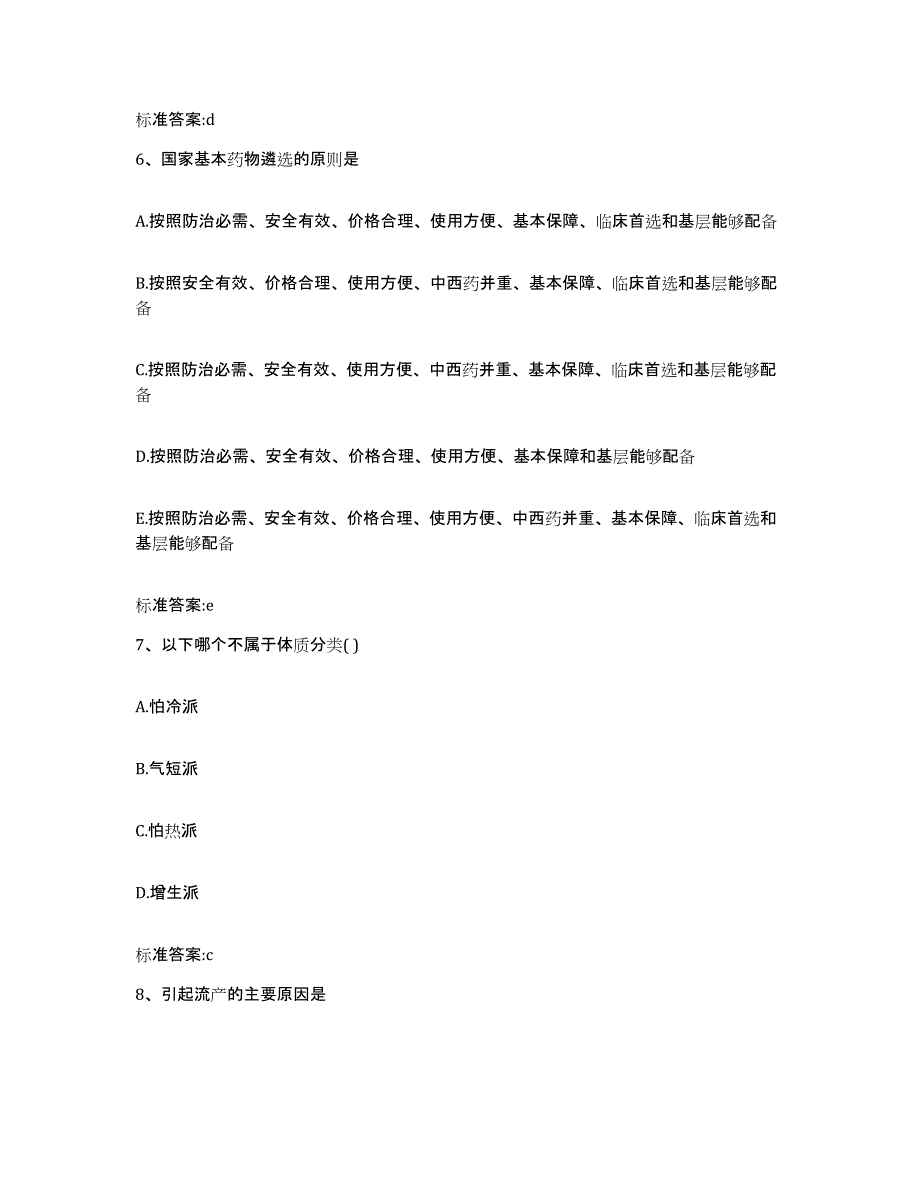 标准答案:d

6、国家基本药物遴选的原则是

A.按照防治必需、安全有效、价格合理、使用方便、基本保障、临床首选和基层能够配备

B.按照安全有效、价格合理、使用方便、中西药并重、基本保障、临床首选和基层能够配备

C.按照防治必需、安全有效、使用方便、中西药并重、基本保障、临床首选和基层能够配备

D.按照防治必需、安全有效、价格合理、使用方便、基本保障和基层能够配备

E.按照防治必需、安全有效、价格合理、使用方便、中西药并重、基本保障、临床首选和基层能够配备

标准答案:e

7、以下哪个不属于体质分类( )

A.怕冷派

B.气短派

C.怕热派

D.增生派

标准答案:c

8、引起流产的主要原因是